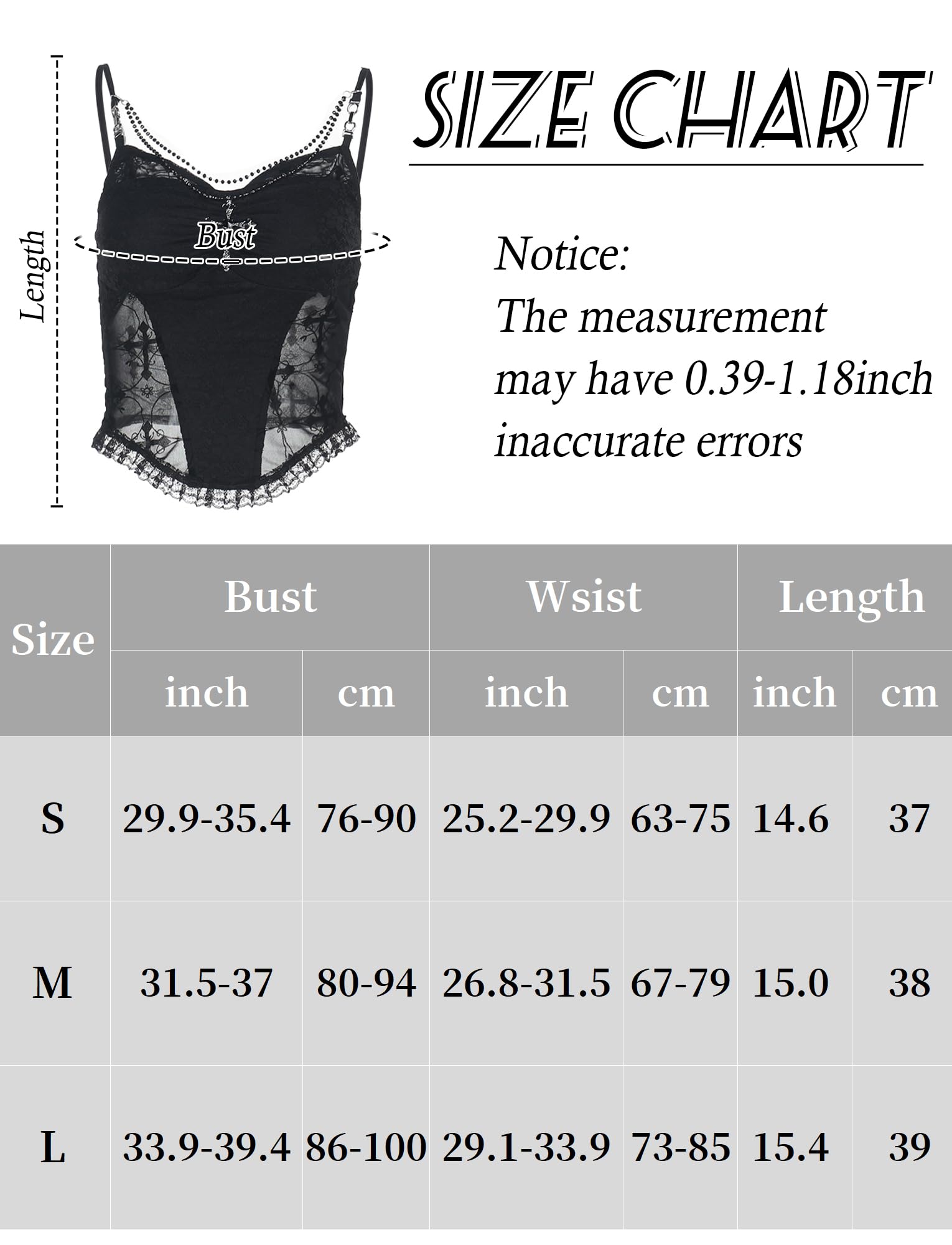 Length

Bust

SIZE CHART

Notice:
The measurement may have 0.39-1.18inch inaccurate errors

| Size | Bust inch | Bust cm | Wsist inch | Wsist cm | Length inch | Length cm |
|---|---|---|---|---|---|---|
| S | 29.9-35.4 | 76-90 | 25.2-29.9 | 63-75 | 14.6 | 37 |
| M | 31.5-37 | 80-94 | 26.8-31.5 | 67-79 | 15.0 | 38 |
| L | 33.9-39.4 | 86-100 | 29.1-33.9 | 73-85 | 15.4 | 39 |